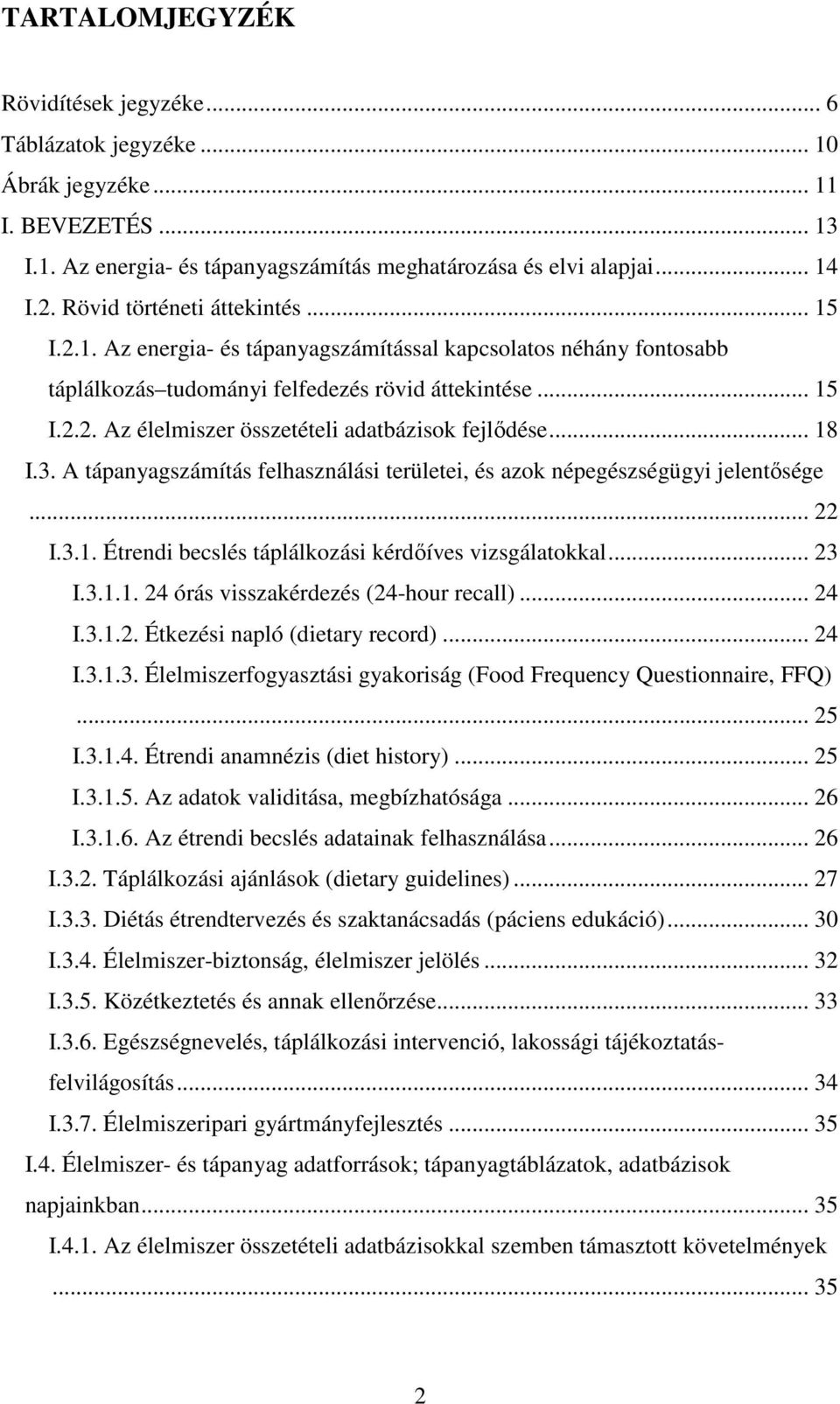 TARTALOMJEGYZÉK

Rövidítések jegyzéke ... 6
Táblázatok jegyzéke ... 10
Ábrák jegyzéke ... 11
I. BEVEZETÉS ... 13
I.1. Az energia- és tápanyagszámítás meghatározása és elvi alapjai ... 14
I.2. Rövid történeti áttekintés ... 15
I.2.1. Az energia- és tápanyagszámítással kapcsolatos néhány fontosabb táplálkozás–tudományi felfedezés rövid áttekintése ... 15
I.2.2. Az élelmiszer összetételi adatbázisok fejlődése ... 18
I.3. A tápanyagszámítás felhasználási területei, és azok népegészségügyi jelentősége ... 22
I.3.1. Étrendi becslés táplálkozási kérdőíves vizsgálatokkal ... 23
I.3.1.1. 24 órás visszakérdezés (24-hour recall) ... 24
I.3.1.2. Étkezési napló (dietary record) ... 24
I.3.1.3. Élelmiszerfogyasztási gyakoriság (Food Frequency Questionnaire, FFQ) ... 25
I.3.1.4. Étrendi anamnézis (diet history) ... 25
I.3.1.5. Az adatok validitása, megbízhatósága ... 26
I.3.1.6. Az étrendi becslés adatainak felhasználása ... 26
I.3.2. Táplálkozási ajánlások (dietary guidelines) ... 27
I.3.3. Diétás étrendtervezés és szaktanácsadás (páciens edukáció) ... 30
I.3.4. Élelmiszer-biztonság, élelmiszer jelölés ... 32
I.3.5. Közétkeztetés és annak ellenőrzése ... 33
I.3.6. Egészségnevelés, táplálkozási intervenció, lakossági tájékoztatás-felvilágosítás ... 34
I.3.7. Élelmiszeripari gyártmányfejlesztés ... 35
I.4. Élelmiszer- és tápanyag adatforrások; tápanyagtáblázatok, adatbázisok napjainkban ... 35
I.4.1. Az élelmiszer összetételi adatbázisokkal szemben támasztott követelmények ... 35

2